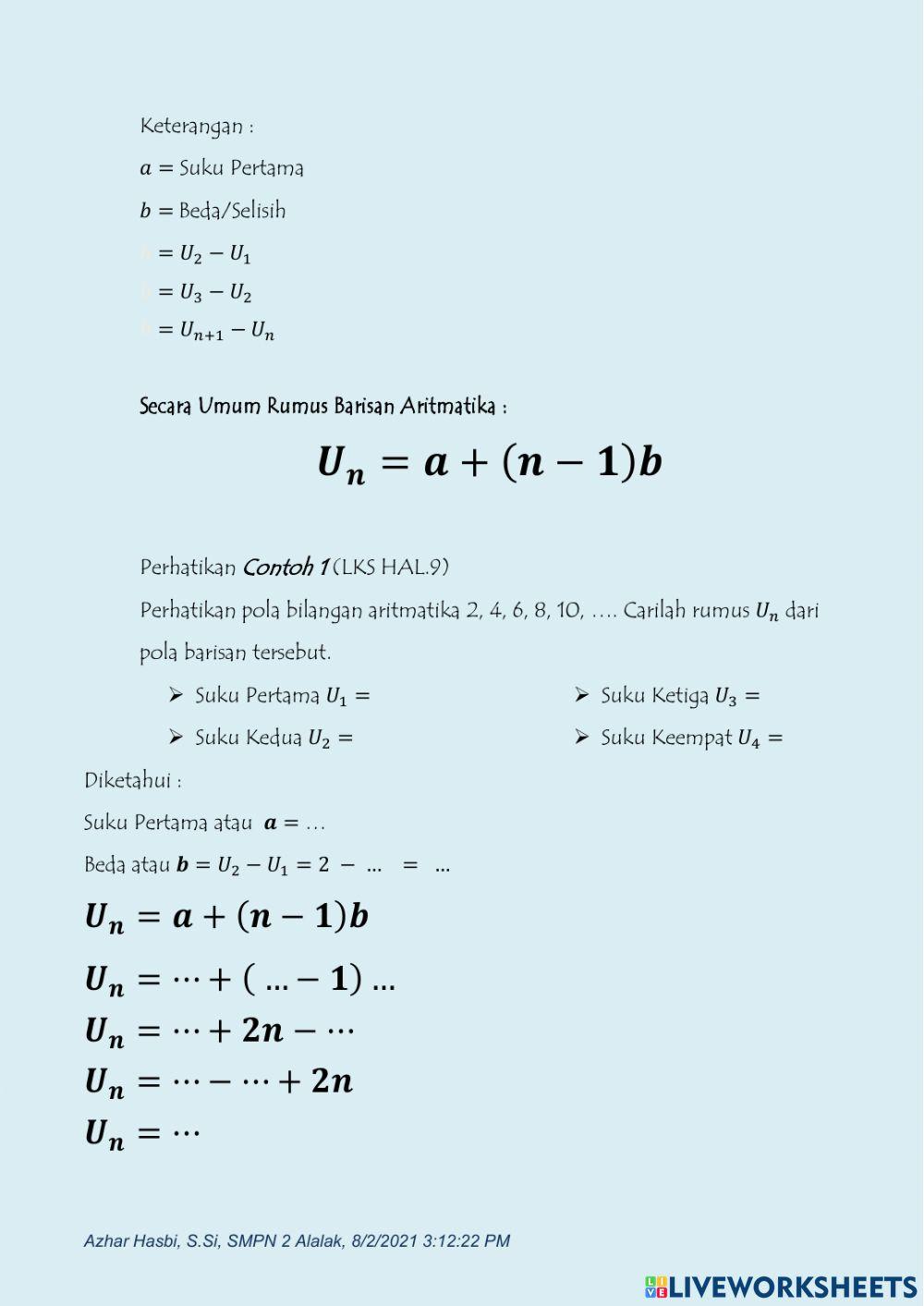 Keterangan :

$a$ = Suku Pertama

$b$ = Beda/Selisih

$= U_2 - U_1$

$= U_3 - U_2$

$= U_{n+1} - U_n$

Secara Umum Rumus Barisan Aritmatika :

$U_n = a + (n-1)b$

Perhatikan Contoh 1 (LKS HAL.9)

Perhatikan pola bilangan aritmatika 2, 4, 6, 8, 10, …. Carilah rumus $U_n$ dari pola barisan tersebut.

➢ Suku Pertama $U_1 =$

➢ Suku Kedua $U_2 =$

➢ Suku Ketiga $U_3 =$

➢ Suku Keempat $U_4 =$

Diketahui :

Suku Pertama atau $a = \ldots$

Beda atau $b = U_2 - U_1 = 2 - \ldots = \ldots$

$U_n = a + (n-1)b$

$U_n = \cdots + (\ldots - 1)\ldots$

$U_n = \cdots + 2n - \cdots$

$U_n = \cdots - \cdots + 2n$

$U_n = \cdots$

Azhar Hasbi, S.Si, SMPN 2 Alalak, 8/2/2021 3:12:22 PM

LIVEWORKSHEETS